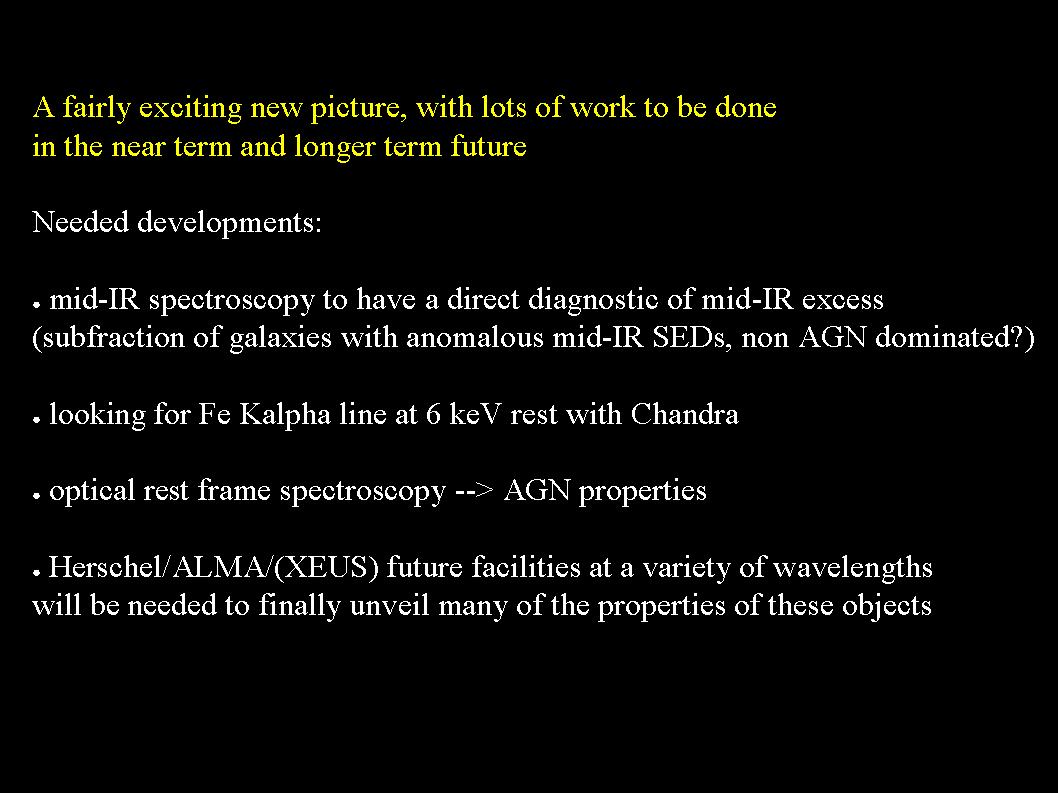 A fairly exciting new picture, with lots of work to be done in the near term and longer term future

Needed developments:

• mid-IR spectroscopy to have a direct diagnostic of mid-IR excess (subfraction of galaxies with anomalous mid-IR SEDs, non AGN dominated?)

• looking for Fe Kalpha line at 6 keV rest with Chandra

• optical rest frame spectroscopy --> AGN properties

• Herschel/ALMA/(XEUS) future facilities at a variety of wavelengths will be needed to finally unveil many of the properties of these objects